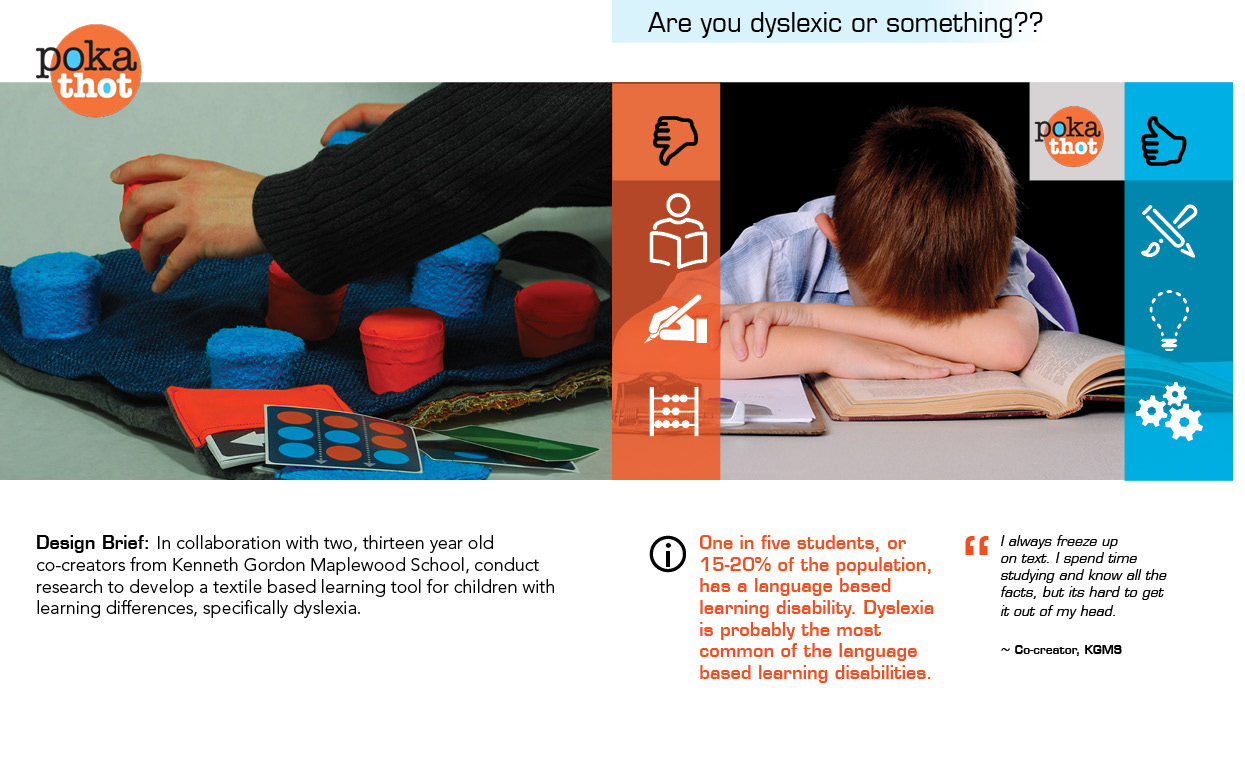 Are you dyslexic or something??

poka thot

poka thot

Design Brief: In collaboration with two, thirteen year old co-creators from Kenneth Gordon Maplewood School, conduct research to develop a textile based learning tool for children with learning differences, specifically dyslexia.

One in five students, or 15-20% of the population, has a language based learning disability. Dyslexia is probably the most common of the language based learning disabilities.

I always freeze up on text. I spend time studying and know all the facts, but its hard to get it out of my head.

~ Co-creator, KGMS